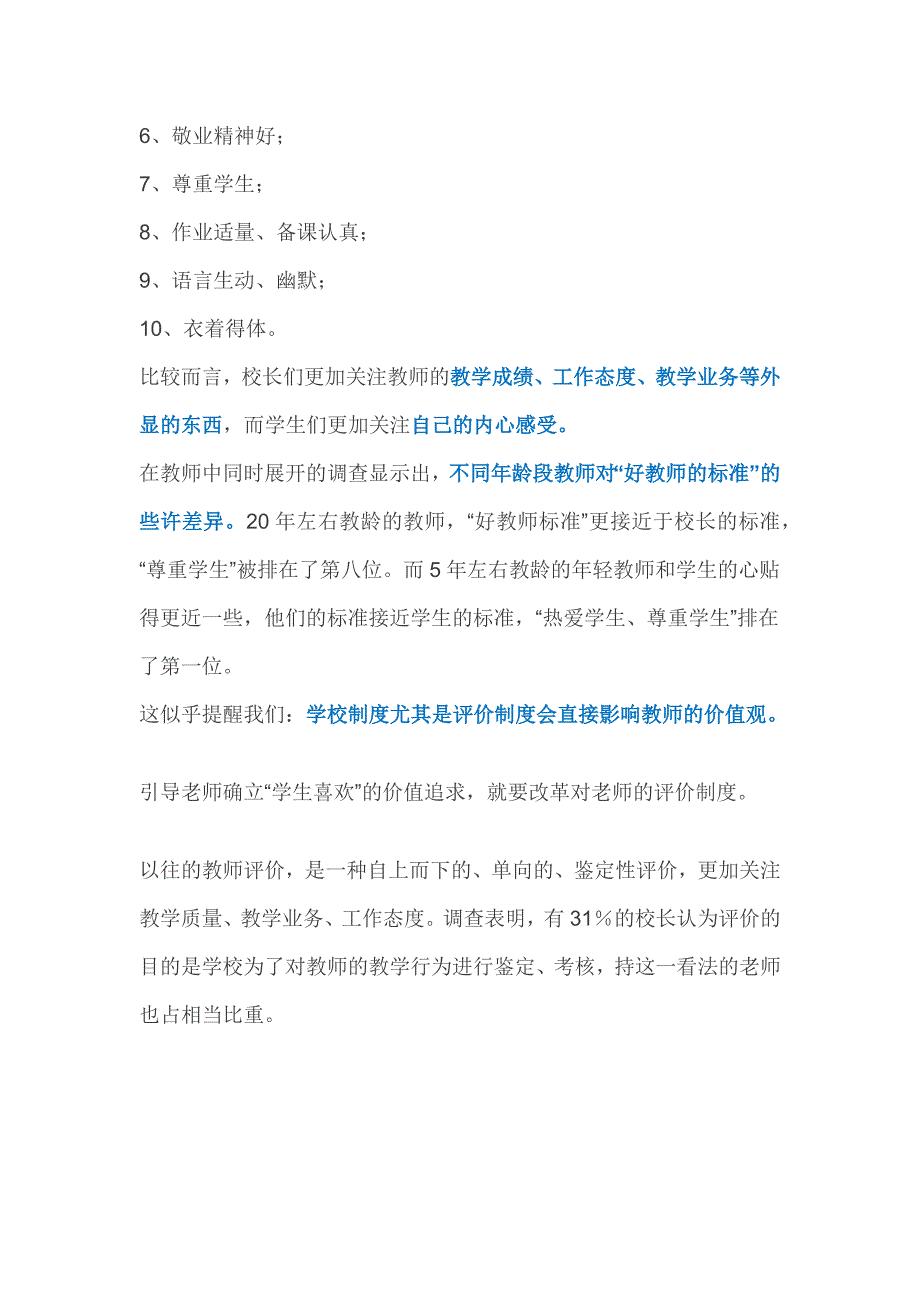 6、敬业精神好；

7、尊重学生；

8、作业适量、备课认真；

9、语言生动、幽默；

10、衣着得体。

比较而言，校长们更加关注教师的教学成绩、工作态度、教学业务等外显的东西，而学生们更加关注自己的内心感受。

在教师中同时展开的调查显示出，不同年龄段教师对“好教师的标准”的些许差异。20年左右教龄的教师，“好教师标准”更接近于校长的标准，“尊重学生”被排在了第八位。而5年左右教龄的年轻教师和学生的心贴得更近一些，他们的标准接近学生的标准，“热爱学生、尊重学生”排在了第一位。

这似乎提醒我们：学校制度尤其是评价制度会直接影响教师的价值观。

引导老师确立“学生喜欢”的价值追求，就要改革对老师的评价制度。

以往的教师评价，是一种自上而下的、单向的、鉴定性评价，更加关注教学质量、教学业务、工作态度。调查表明，有31%的校长认为评价的目的是学校为了对教师的教学行为进行鉴定、考核，持这一看法的老师也占相当比重。